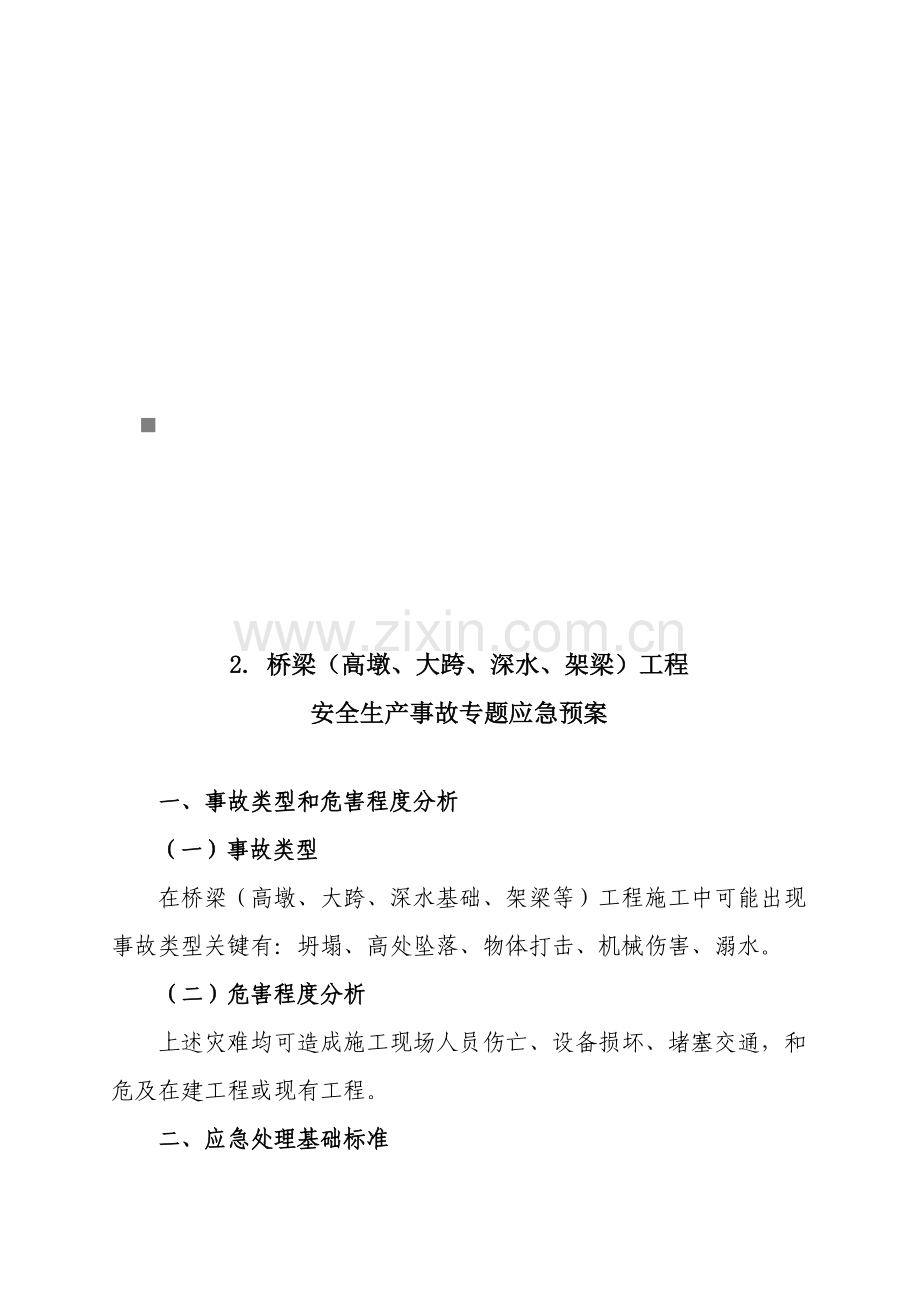 www.zixin.com.cn

2. 桥梁（高墩、大跨、深水、架梁）工程

安全生产事故专题应急预案

一、事故类型和危害程度分析

（一）事故类型

在桥梁（高墩、大跨、深水基础、架梁等）工程施工中可能出现事故类型关键有：坍塌、高处坠落、物体打击、机械伤害、溺水。

（二）危害程度分析

上述灾难均可造成施工现场人员伤亡、设备损坏、堵塞交通，和危及在建工程或现有工程。

二、应急处理基础标准